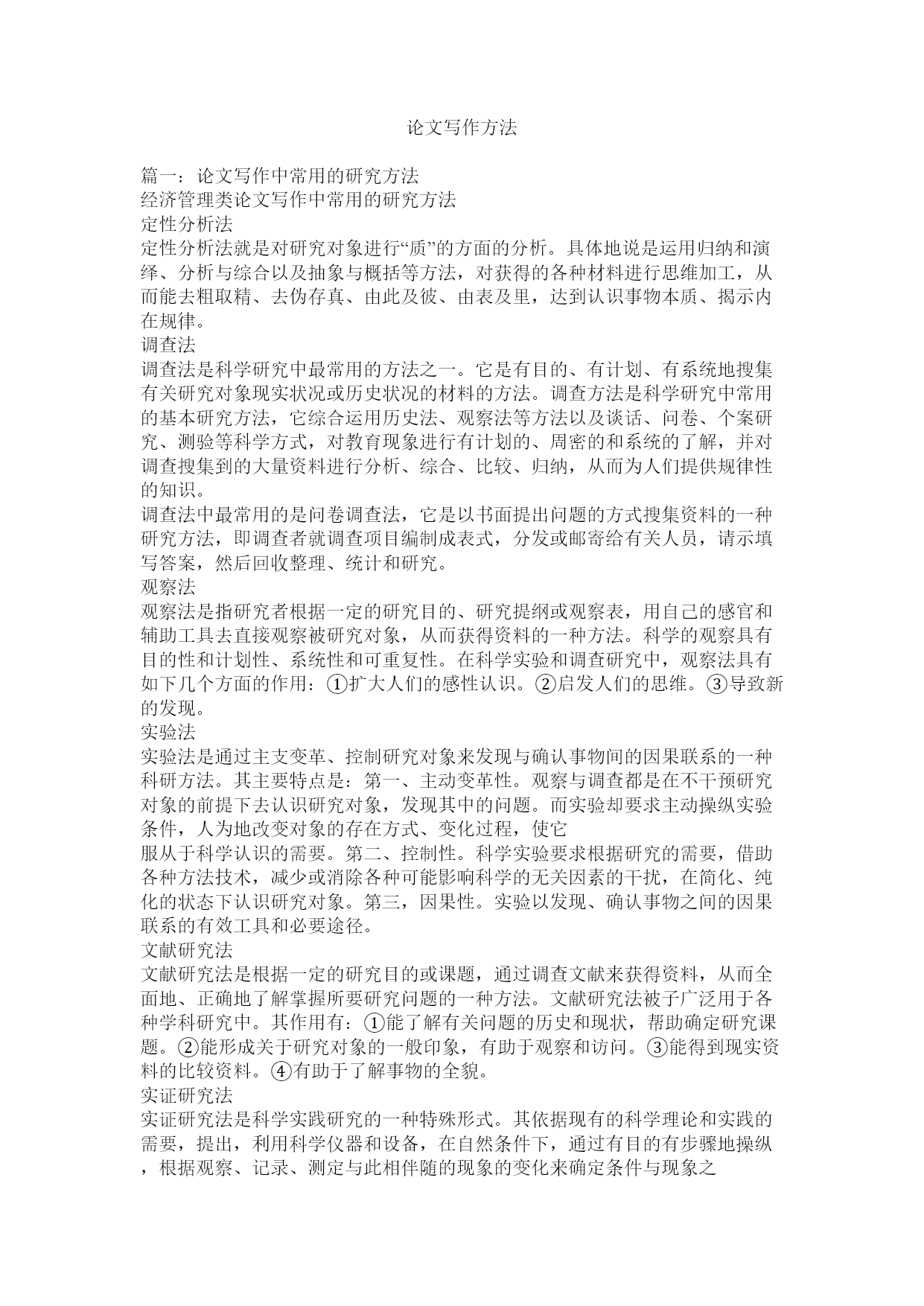 论文写作方法

篇一：论文写作中常用的研究方法
经济管理类论文写作中常用的研究方法
定性分析法
定性分析法就是对研究对象进行“质”的方面的分析。具体地说是运用归纳和演绎、分析与综合以及抽象与概括等方法，对获得的各种材料进行思维加工，从而能去粗取精、去伪存真、由此及彼、由表及里，达到认识事物本质、揭示内在规律。
调查法
调查法是科学研究中最常用的方法之一。它是有目的、有计划、有系统地搜集有关研究对象现实状况或历史状况的材料的方法。调查方法是科学研究中常用的基本研究方法，它综合运用历史法、观察法等方法以及谈话、问卷、个案研究、测验等科学方式，对教育现象进行有计划的、周密的和系统的了解，并对调查搜集到的大量资料进行分析、综合、比较、归纳，从而为人们提供规律性的知识。
调查法中最常用的是问卷调查法，它是以书面提出问题的方式搜集资料的一种研究方法，即调查者就调查项目编制成表式，分发或邮寄给有关人员，请示填写答案，然后回收整理、统计和研究。
观察法
观察法是指研究者根据一定的研究目的、研究提纲或观察表，用自己的感官和辅助工具去直接观察被研究对象，从而获得资料的一种方法。科学的观察具有目的性和计划性、系统性和可重复性。在科学实验和调查研究中，观察法具有如下几个方面的作用：①扩大人们的感性认识。②启发人们的思维。③导致新的发现。
实验法
实验法是通过主支变革、控制研究对象来发现与确认事物间的因果联系的一种科研方法。其主要特点是：第一、主动变革性。观察与调查都是在不干预研究对象的前提下去认识研究对象，发现其中的问题。而实验却要求主动操纵实验条件，人为地改变对象的存在方式、变化过程，使它
服从于科学认识的需要。第二、控制性。科学实验要求根据研究的需要，借助各种方法技术，减少或消除各种可能影响科学的无关因素的干扰，在简化、纯化的状态下认识研究对象。第三，因果性。实验以发现、确认事物之间的因果联系的有效工具和必要途径。
文献研究法
文献研究法是根据一定的研究目的或课题，通过调查文献来获得资料，从而全面地、正确地了解掌握所要研究问题的一种方法。文献研究法被子广泛用于各种学科研究中。其作用有：①能了解有关问题的历史和现状，帮助确定研究课题。②能形成关于研究对象的一般印象，有助于观察和访问。③能得到现实资料的比较资料。④有助于了解事物的全貌。
实证研究法
实证研究法是科学实践研究的一种特殊形式。其依据现有的科学理论和实践的需要，提出，利用科学仪器和设备，在自然条件下，通过有目的有步骤地操纵，根据观察、记录、测定与此相伴随的现象的变化来确定条件与现象之